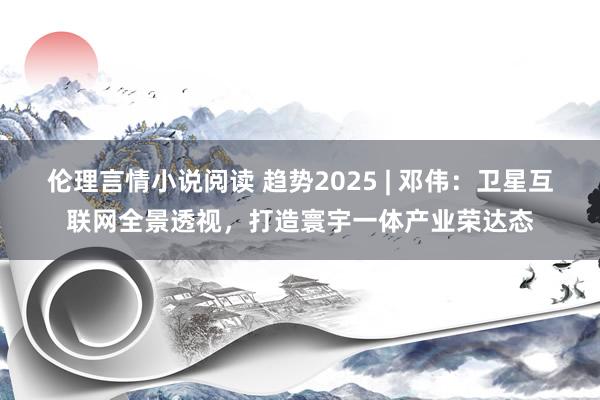 伦理言情小说阅读 趋势2025 | 邓伟：卫星互联网全景透视，打造寰宇一体产业荣达态